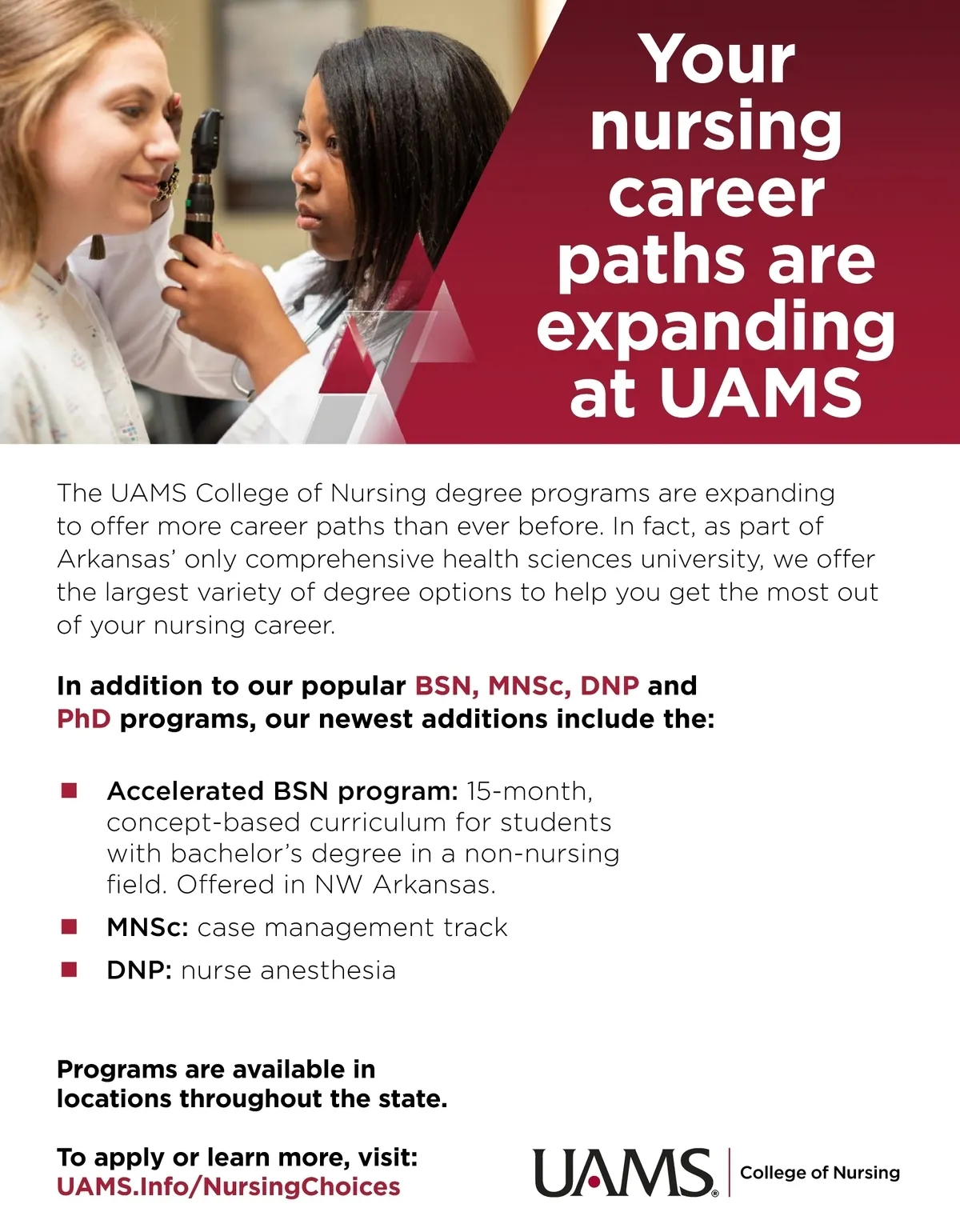 Your nursing career paths are expanding at UAMS

The UAMS College of Nursing degree programs are expanding to offer more career paths than ever before. In fact, as part of Arkansas' only comprehensive health sciences university, we offer the largest variety of degree options to help you get the most out of your nursing career.

In addition to our popular BSN, MNSc, DNP and PhD programs, our newest additions include the:

• Accelerated BSN program: 15-month, concept-based curriculum for students with bachelor's degree in a non-nursing field. Offered in NW Arkansas.
• MNSc: case management track
• DNP: nurse anesthesia

Programs are available in locations throughout the state.

To apply or learn more, visit:
UAMS.Info/NursingChoices

UAMS® College of Nursing